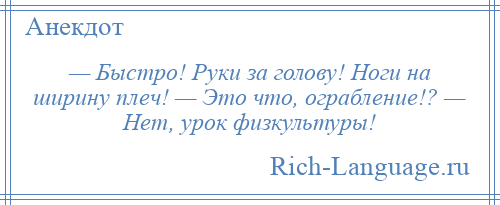 Анекдот

— Быстро! Руки за голову! Ноги на ширину плеч! — Это что, ограбление!? — Нет, урок физкультуры!

Rich-Language.ru